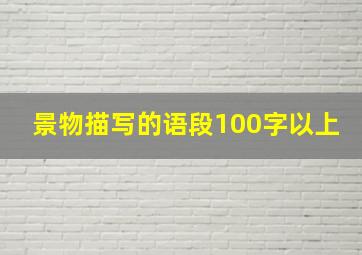 景物描写的语段100字以上